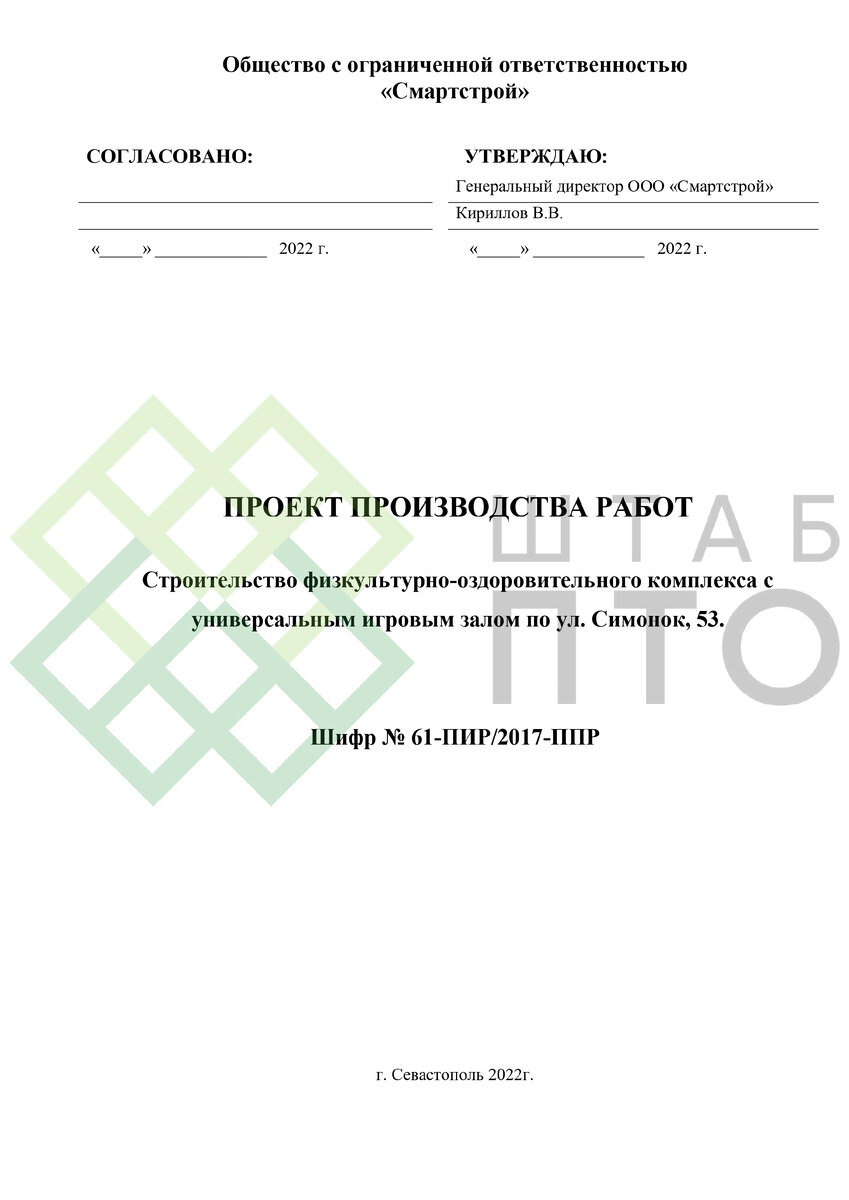 Общество с ограниченной ответственностью
«Смартстрой»

СОГЛАСОВАНО:

«_____» _____________ 2022 г.

УТВЕРЖДАЮ:

Генеральный директор ООО «Смартстрой»

Кириллов В.В.

«_____» _____________ 2022 г.

ПРОЕКТ ПРОИЗВОДСТВА РАБОТ

Строительство физкультурно-оздоровительного комплекса с универсальным игровым залом по ул. Симонок, 53.

Шифр № 61-ПИР/2017-ППР

ШТАБ
ПТО

г. Севастополь 2022г.